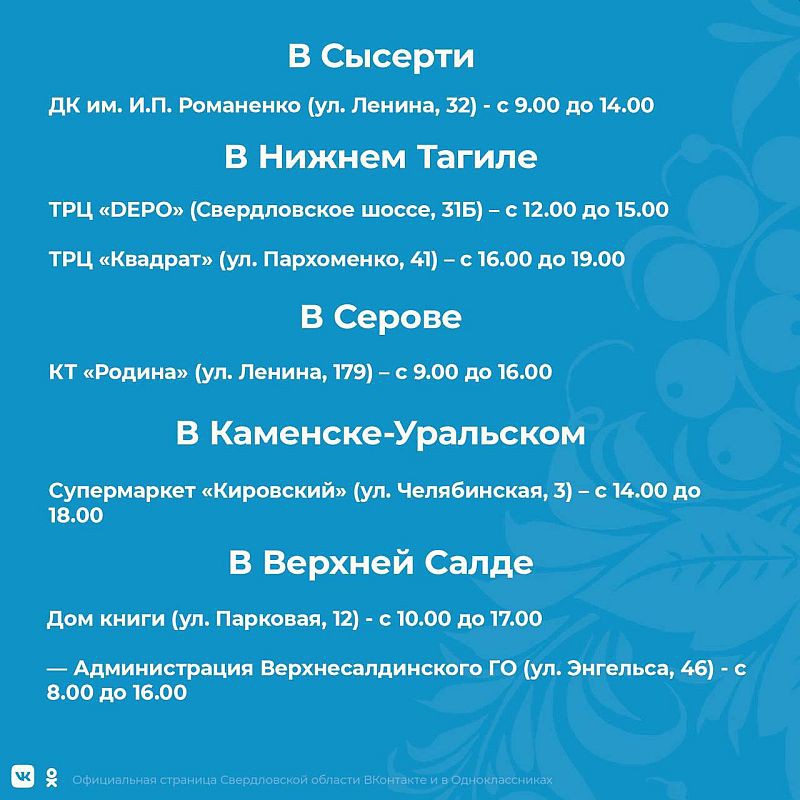 В Сысерти

ДК им. И.П. Романенко (ул. Ленина, 32) - с 9.00 до 14.00

В Нижнем Тагиле

ТРЦ «DEPO» (Свердловское шоссе, 31Б) – с 12.00 до 15.00

ТРЦ «Квадрат» (ул. Пархоменко, 41) – с 16.00 до 19.00

В Серове

КТ «Родина» (ул. Ленина, 179) – с 9.00 до 16.00

В Каменске-Уральском

Супермаркет «Кировский» (ул. Челябинская, 3) – с 14.00 до 18.00

В Верхней Салде

Дом книги (ул. Парковая, 12) - с 10.00 до 17.00

— Администрация Верхнесалдинского ГО (ул. Энгельса, 46) - с 8.00 до 16.00

Официальная страница Свердловской области ВКонтакте и в Одноклассниках